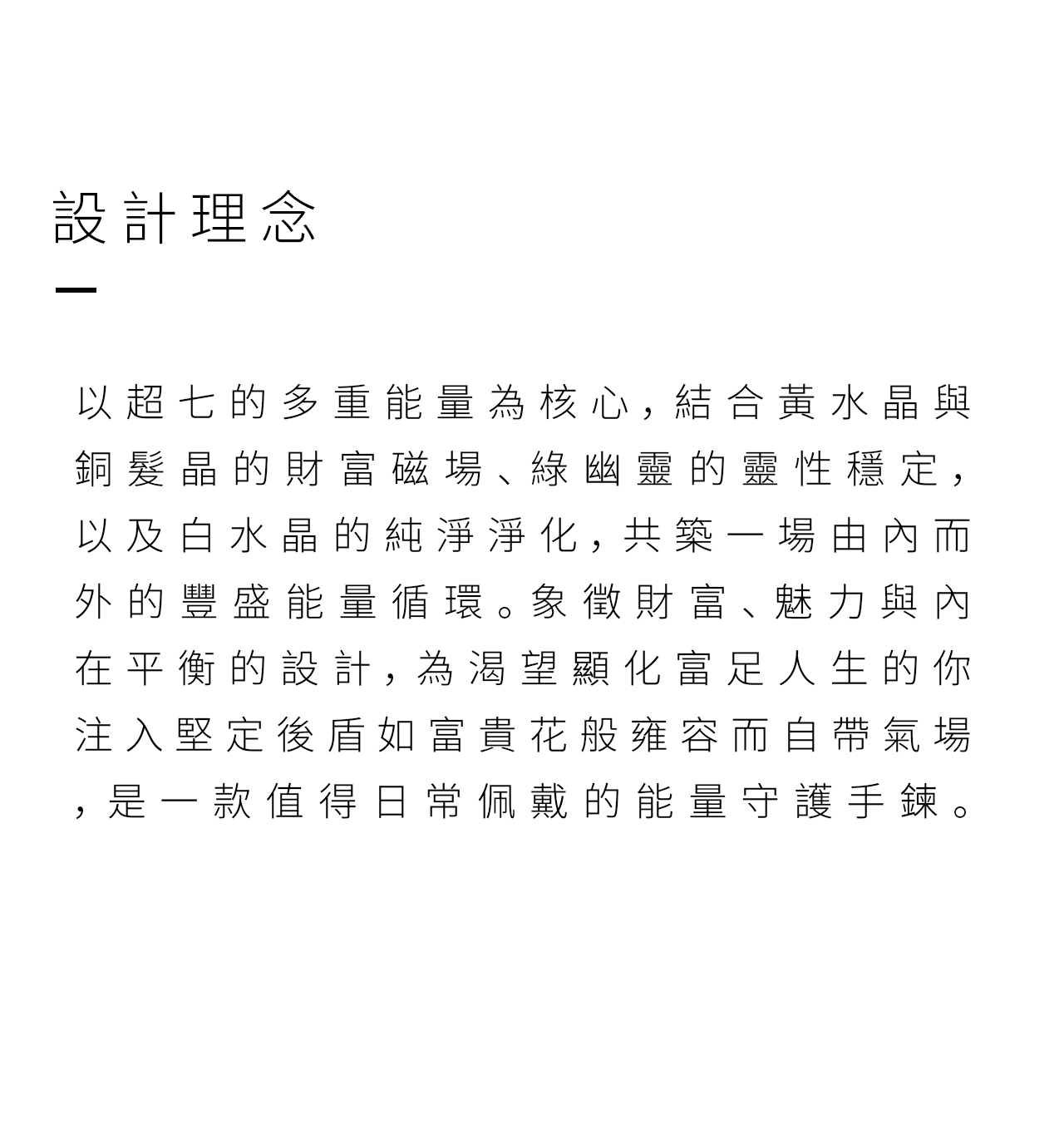 設計理念

以超七的多重能量為核心，結合黃水晶與銅髮晶的財富磁場、綠幽靈的靈性穩定，以及白水晶的純淨淨化，共築一場由內而外的豐盛能量循環。象徵財富、魅力與內在平衡的設計，為渴望顯化富足人生的你注入堅定後盾如富貴花般雍容而自帶氣場，是一款值得日常佩戴的能量守護手鍊。